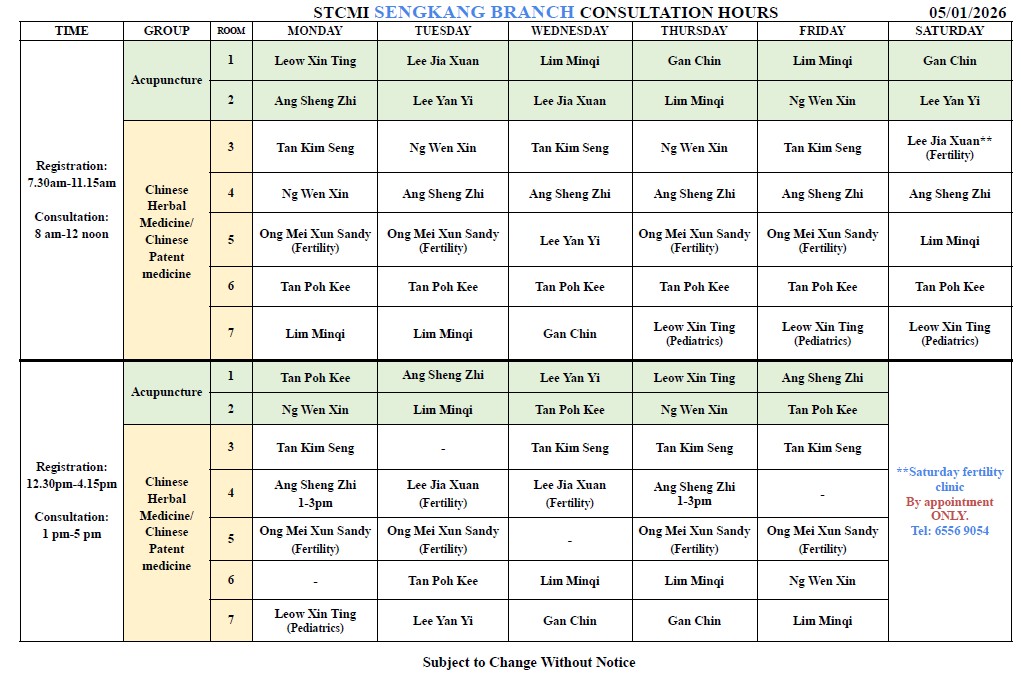 STCMI SENGKANG BRANCH CONSULTATION HOURS 05/01/2026

| TIME | GROUP | ROOM | MONDAY | TUESDAY | WEDNESDAY | THURSDAY | FRIDAY | SATURDAY |
|---|---|---|---|---|---|---|---|---|
| Registration: 7.30am-11.15am Consultation: 8 am-12 noon | Acupuncture | 1 | Leow Xin Ting | Lee Jia Xuan | Lim Minqi | Gan Chin | Lim Minqi | Gan Chin |
| | | 2 | Ang Sheng Zhi | Lee Yan Yi | Lee Jia Xuan | Lim Minqi | Ng Wen Xin | Lee Yan Yi |
| | Chinese Herbal Medicine/ Chinese Patent medicine | 3 | Tan Kim Seng | Ng Wen Xin | Tan Kim Seng | Ng Wen Xin | Tan Kim Seng | Lee Jia Xuan** (Fertility) |
| | | 4 | Ng Wen Xin | Ang Sheng Zhi | Ang Sheng Zhi | Ang Sheng Zhi | Ang Sheng Zhi | Ang Sheng Zhi |
| | | 5 | Ong Mei Xun Sandy (Fertility) | Ong Mei Xun Sandy (Fertility) | Lee Yan Yi | Ong Mei Xun Sandy (Fertility) | Ong Mei Xun Sandy (Fertility) | Lim Minqi |
| | | 6 | Tan Poh Kee | Tan Poh Kee | Tan Poh Kee | Tan Poh Kee | Tan Poh Kee | Tan Poh Kee |
| | | 7 | Lim Minqi | Lim Minqi | Gan Chin | Leow Xin Ting (Pediatrics) | Leow Xin Ting (Pediatrics) | Leow Xin Ting (Pediatrics) |
| Registration: 12.30pm-4.15pm Consultation: 1 pm-5 pm | Acupuncture | 1 | Tan Poh Kee | Ang Sheng Zhi | Lee Yan Yi | Leow Xin Ting | Ang Sheng Zhi | **Saturday fertility clinic By appointment ONLY. Tel: 6556 9054 |
| | | 2 | Ng Wen Xin | Lim Minqi | Tan Poh Kee | Ng Wen Xin | Tan Poh Kee | |
| | Chinese Herbal Medicine/ Chinese Patent medicine | 3 | Tan Kim Seng | - | Tan Kim Seng | Tan Kim Seng | Tan Kim Seng | |
| | | 4 | Ang Sheng Zhi 1-3pm | Lee Jia Xuan (Fertility) | Lee Jia Xuan (Fertility) | Ang Sheng Zhi 1-3pm | - | |
| | | 5 | Ong Mei Xun Sandy (Fertility) | Ong Mei Xun Sandy (Fertility) | - | Ong Mei Xun Sandy (Fertility) | Ong Mei Xun Sandy (Fertility) | |
| | | 6 | - | Tan Poh Kee | Lim Minqi | Lim Minqi | Ng Wen Xin | |
| | | 7 | Leow Xin Ting (Pediatrics) | Lee Yan Yi | Gan Chin | Gan Chin | Lim Minqi | |

Subject to Change Without Notice